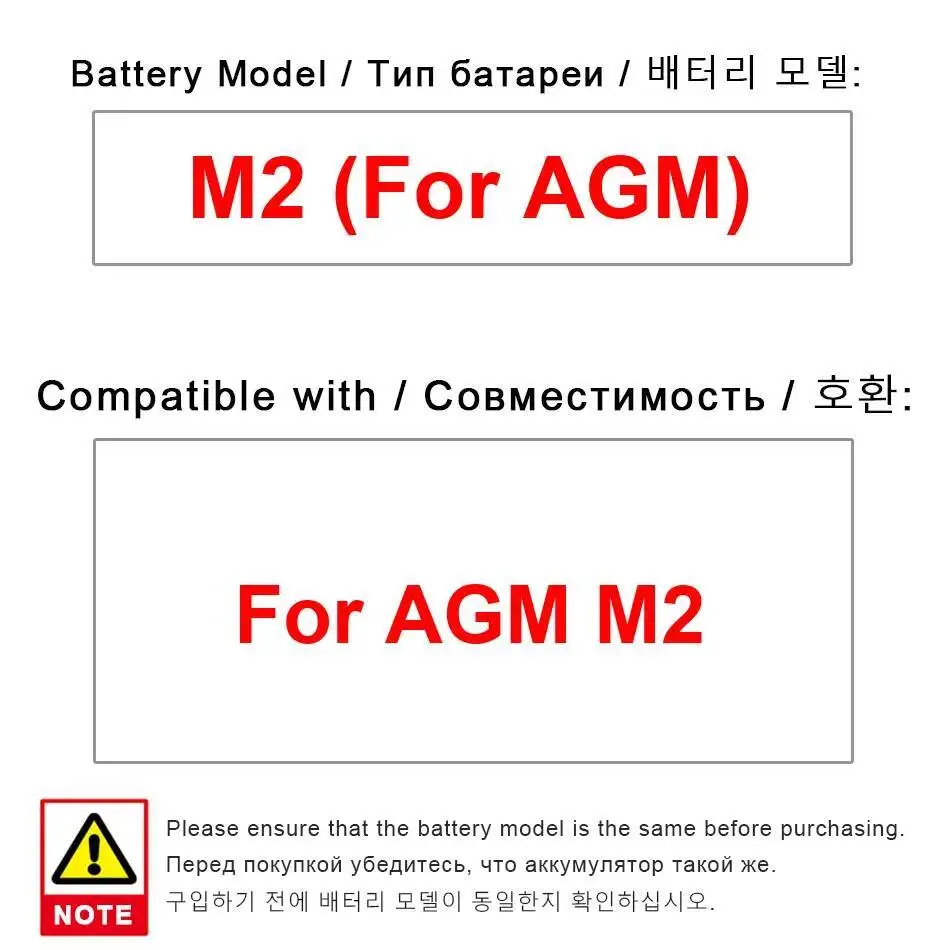 Battery Model / Тип батареи / 배터리 모델:

M2 (For AGM)

Compatible with / Совместимость / 호환:

For AGM M2

NOTE

Please ensure that the battery model is the same before purchasing.
Перед покупкой убедитесь, что аккумулятор такой же.
구입하기 전에 배터리 모델이 동일한지 확인하십시오.